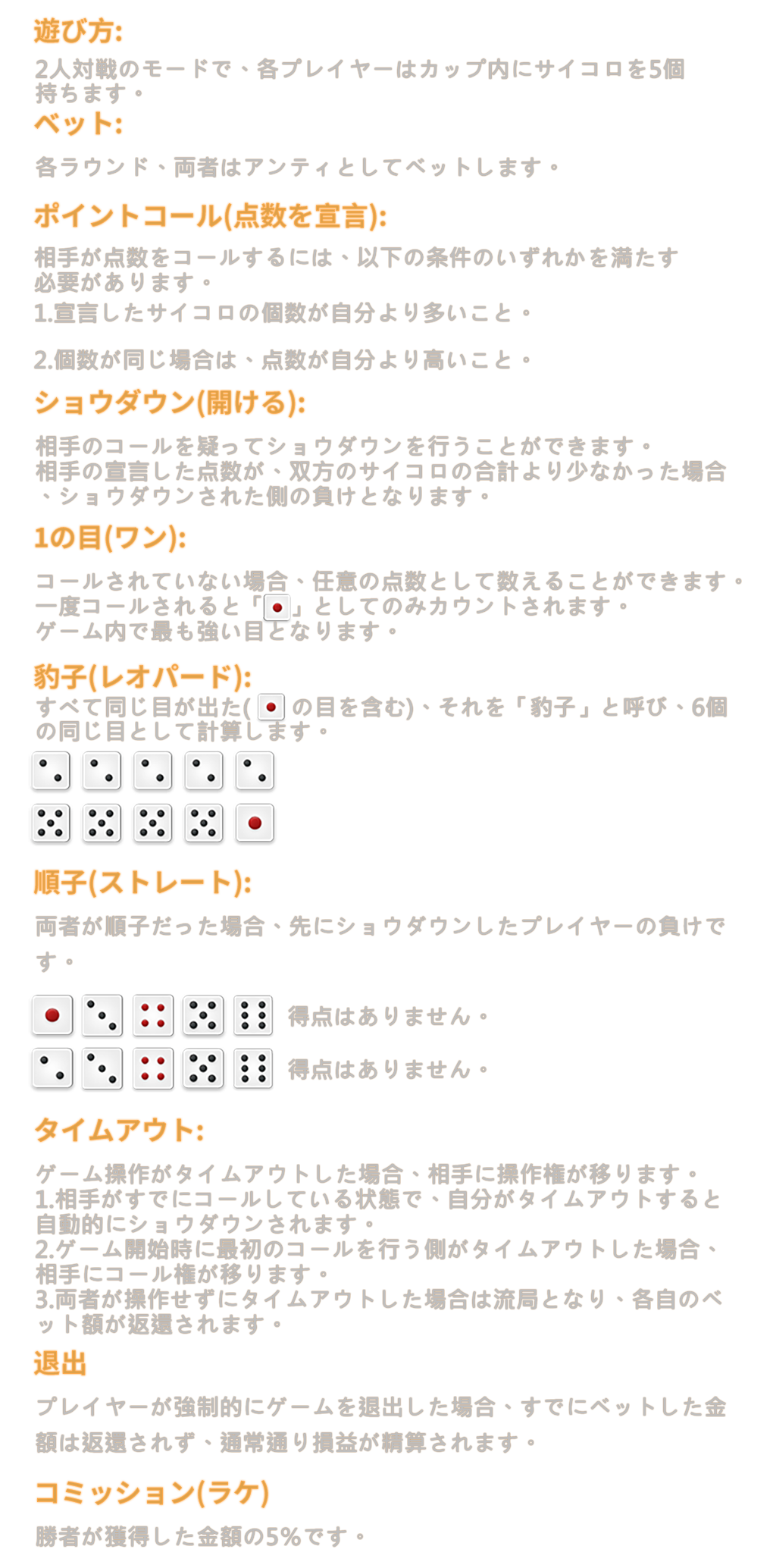 遊び方:

2人対戦のモードで、各プレイヤーはカップ内にサイコロを5個持ちます。

ベット:

各ラウンド、両者はアンティとしてベットします。

ポイントコール(点数を宣言):

相手が点数をコールするには、以下の条件のいずれかを満たす必要があります。
1.宣言したサイコロの個数が自分より多いこと。

2.個数が同じ場合は、点数が自分より高いこと。

ショウダウン(開ける):

相手のコールを疑ってショウダウンを行うことができます。
相手の宣言した点数が、双方のサイコロの合計より少なかった場合、ショウダウンされた側の負けとなります。

1の目(ワン):

コールされていない場合、任意の点数として数えることができます。
一度コールされると「」としてのみカウントされます。
ゲーム内で最も強い目となります。

豹子(レオパード):

すべて同じ目が出た( の目を含む)、それを「豹子」と呼び、6個の同じ目として計算します。

順子(ストレート):

両者が順子だった場合、先にショウダウンしたプレイヤーの負けです。

得点はありません。

得点はありません。

タイムアウト:

ゲーム操作がタイムアウトした場合、相手に操作権が移ります。
1.相手がすでにコールしている状態で、自分がタイムアウトすると自動的にショウダウンされます。
2.ゲーム開始時に最初のコールを行う側がタイムアウトした場合、相手にコール権が移ります。
3.両者が操作せずにタイムアウトした場合は流局となり、各自のベット額が返還されます。

退出

プレイヤーが強制的にゲームを退出した場合、すでにベットした金額は返還されず、通常通り損益が精算されます。

コミッション(ラケ)

勝者が獲得した金額の5%です。